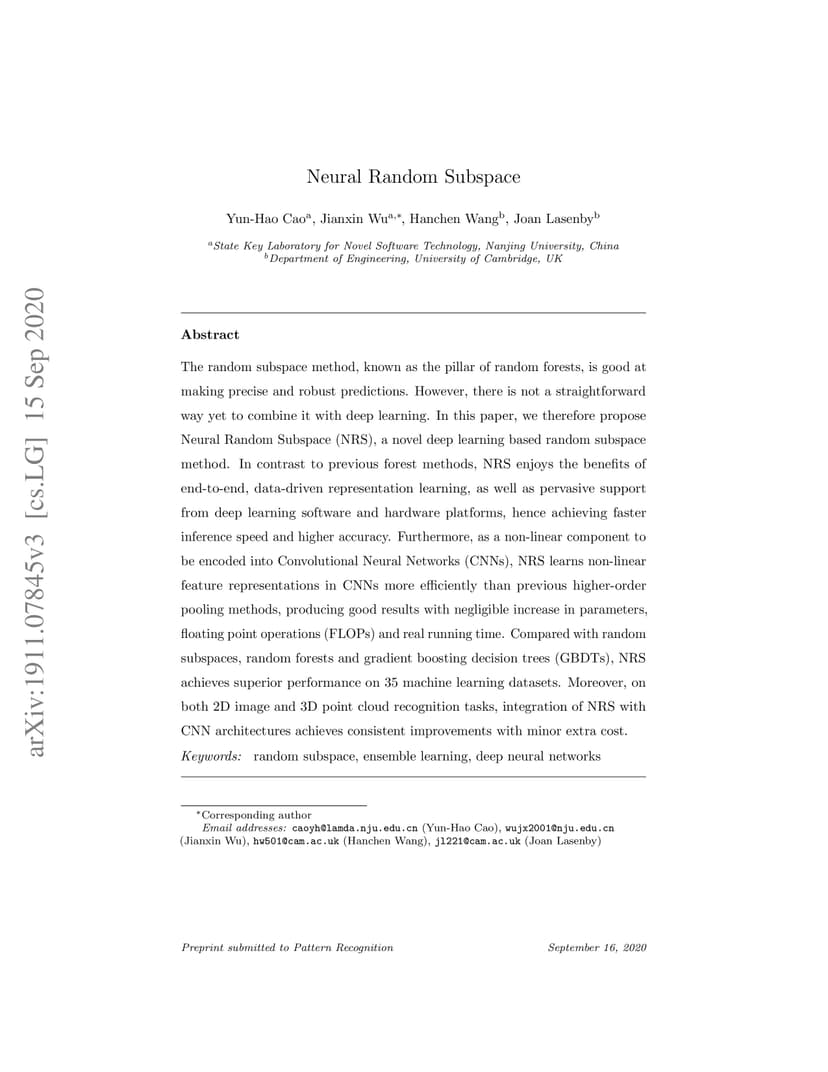 arXiv:1911.07845v3 [cs.LG] 15 Sep 2020

Neural Random Subspace

Yun-Hao Cao$^{a}$, Jianxin Wu$^{a,*}$, Hanchen Wang$^{b}$, Joan Lasenby$^{b}$

$^{a}$State Key Laboratory for Novel Software Technology, Nanjing University, China
$^{b}$Department of Engineering, University of Cambridge, UK

Abstract

The random subspace method, known as the pillar of random forests, is good at making precise and robust predictions. However, there is not a straightforward way yet to combine it with deep learning. In this paper, we therefore propose Neural Random Subspace (NRS), a novel deep learning based random subspace method. In contrast to previous forest methods, NRS enjoys the benefits of end-to-end, data-driven representation learning, as well as pervasive support from deep learning software and hardware platforms, hence achieving faster inference speed and higher accuracy. Furthermore, as a non-linear component to be encoded into Convolutional Neural Networks (CNNs), NRS learns non-linear feature representations in CNNs more efficiently than previous higher-order pooling methods, producing good results with negligible increase in parameters, floating point operations (FLOPs) and real running time. Compared with random subspaces, random forests and gradient boosting decision trees (GBDTs), NRS achieves superior performance on 35 machine learning datasets. Moreover, on both 2D image and 3D point cloud recognition tasks, integration of NRS with CNN architectures achieves consistent improvements with minor extra cost.

Keywords: random subspace, ensemble learning, deep neural networks

$^{*}$Corresponding author
Email addresses: caoyh@lamda.nju.edu.cn (Yun-Hao Cao), wujx2001@nju.edu.cn (Jianxin Wu), hw501@cam.ac.uk (Hanchen Wang), jl221@cam.ac.uk (Joan Lasenby)

Preprint submitted to Pattern Recognition

September 16, 2020